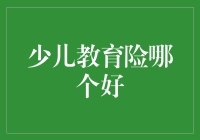 少儿教育险哪个好